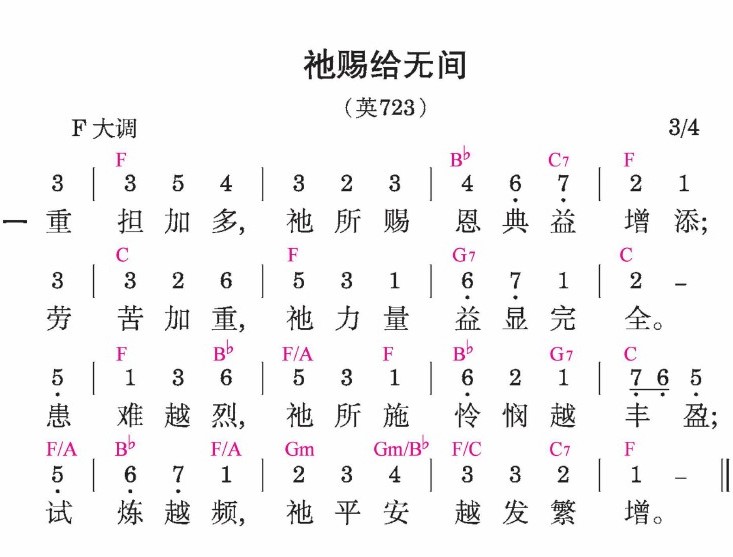 祂赐给无间

（英723）

F 大调　　3/4

F　　　B♭　C7　F
3 | 3 5 4 | 3 2 3 | 4 6 7 | 2 1
一 重 担 加 多， 祂 所 赐 恩 典 益 增 添；

C　F　G7　C
3 | 3 2 6 | 5 3 1 | 6 7 1 | 2 –
劳 苦 加 重， 祂 力 量 益 显 完 全。

F　B♭　F/A　F　B♭　G7　C
5 | 1 3 6 | 5 3 1 | 6 2 1 | 7 6 5
患 难 越 烈， 祂 所 施 怜 悯 越 丰 盈；

F/A　B♭　F/A　Gm　Gm/B♭　F/C　C7　F
5 | 6 7 1 | 2 3 4 | 3 3 2 | 1 – ‖
试 炼 越 频， 祂 平 安 越 发 繁 增。